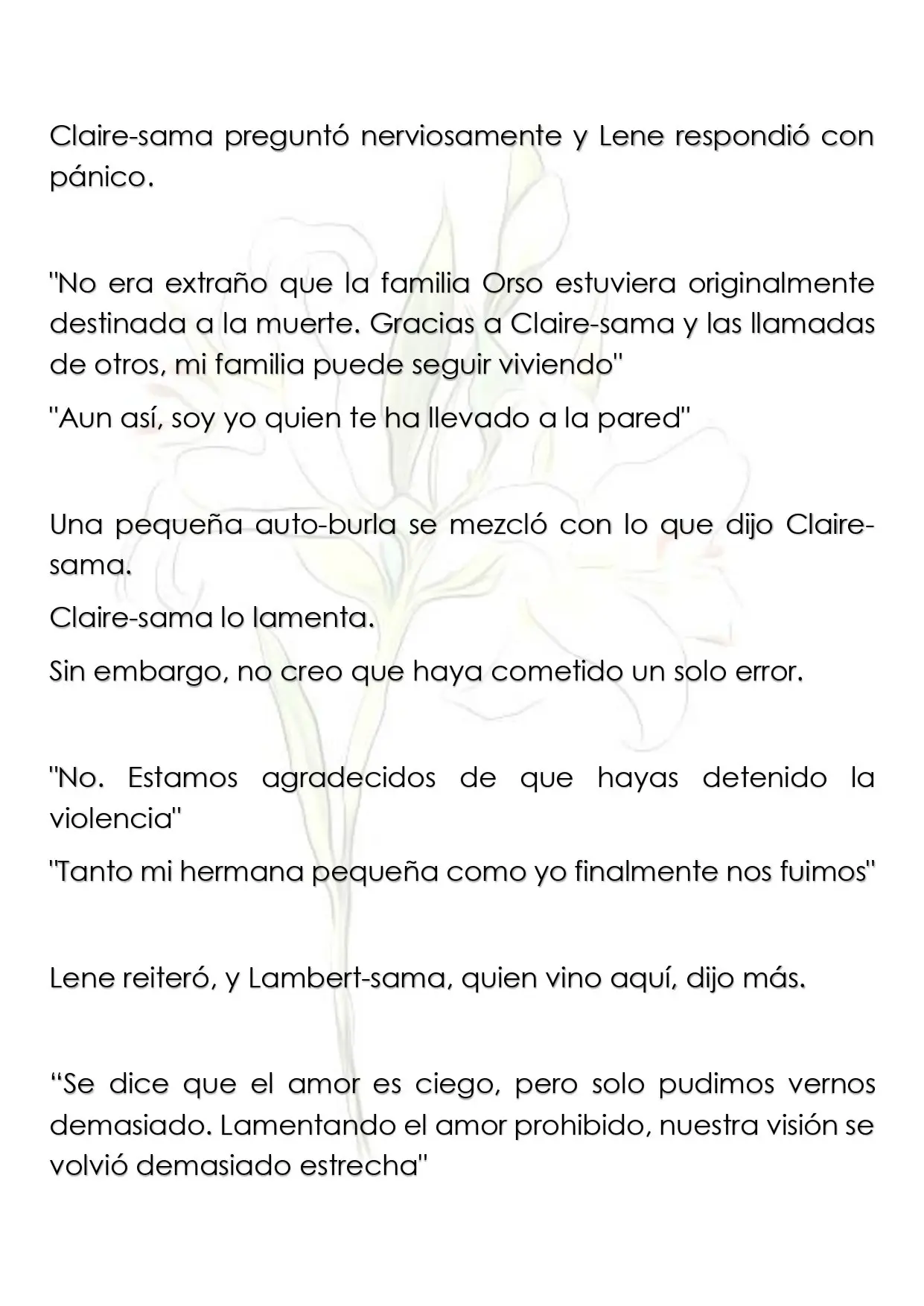 Claire-sama preguntó nerviosamente y Lene respondió con pánico.

"No era extraño que la familia Orso estuviera originalmente destinada a la muerte. Gracias a Claire-sama y las llamadas de otros, mi familia puede seguir viviendo"

"Aun así, soy yo quien te ha llevado a la pared"

Una pequeña auto-burla se mezcló con lo que dijo Claire-sama.

Claire-sama lo lamenta.

Sin embargo, no creo que haya cometido un solo error.

"No. Estamos agradecidos de que hayas detenido la violencia"

"Tanto mi hermana pequeña como yo finalmente nos fuimos"

Lene reiteró, y Lambert-sama, quien vino aquí, dijo más.

"Se dice que el amor es ciego, pero solo pudimos vernos demasiado. Lamentando el amor prohibido, nuestra visión se volvió demasiado estrecha"